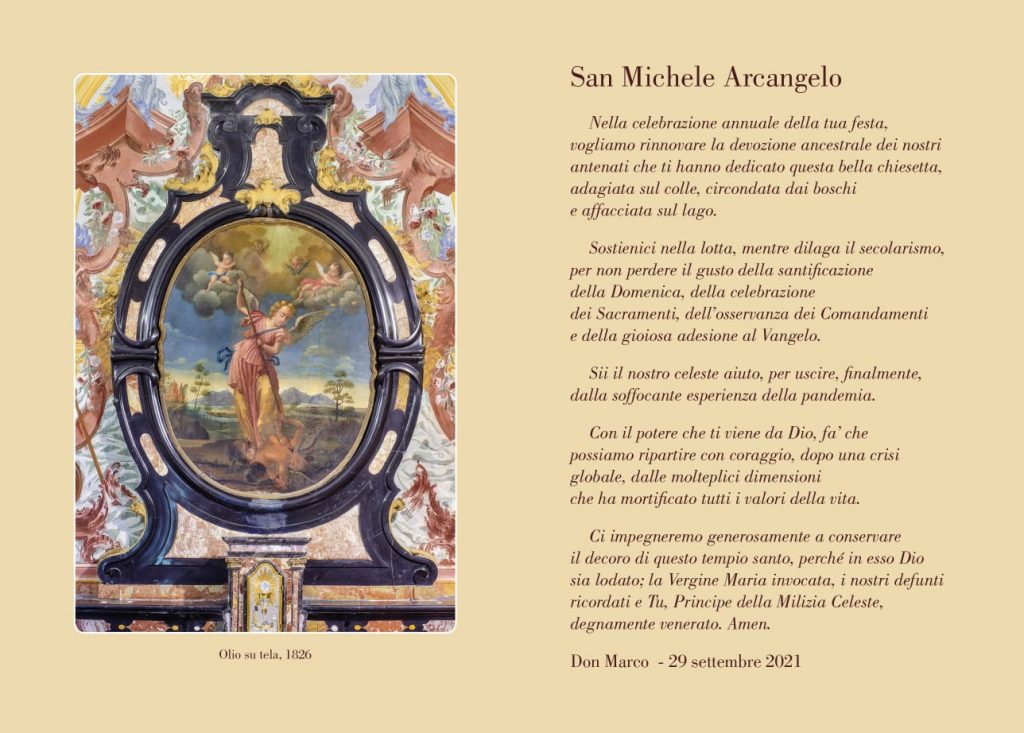 Olio su tela, 1826

San Michele Arcangelo

Nella celebrazione annuale della tua festa, vogliamo rinnovare la devozione ancestrale dei nostri antenati che ti hanno dedicato questa bella chiesetta, adagiata sul colle, circondata dai boschi e affacciata sul lago.

Sostienici nella lotta, mentre dilaga il secolarismo, per non perdere il gusto della santificazione della Domenica, della celebrazione dei Sacramenti, dell'osservanza dei Comandamenti e della gioiosa adesione al Vangelo.

Sii il nostro celeste aiuto, per uscire, finalmente, dalla soffocante esperienza della pandemia.

Con il potere che ti viene da Dio, fa' che possiamo ripartire con coraggio, dopo una crisi globale, dalle molteplici dimensioni che ha mortificato tutti i valori della vita.

Ci impegneremo generosamente a conservare il decoro di questo tempio santo, perché in esso Dio sia lodato; la Vergine Maria invocata, i nostri defunti ricordati e Tu, Principe della Milizia Celeste, degnamente venerato. Amen.

Don Marco - 29 settembre 2021